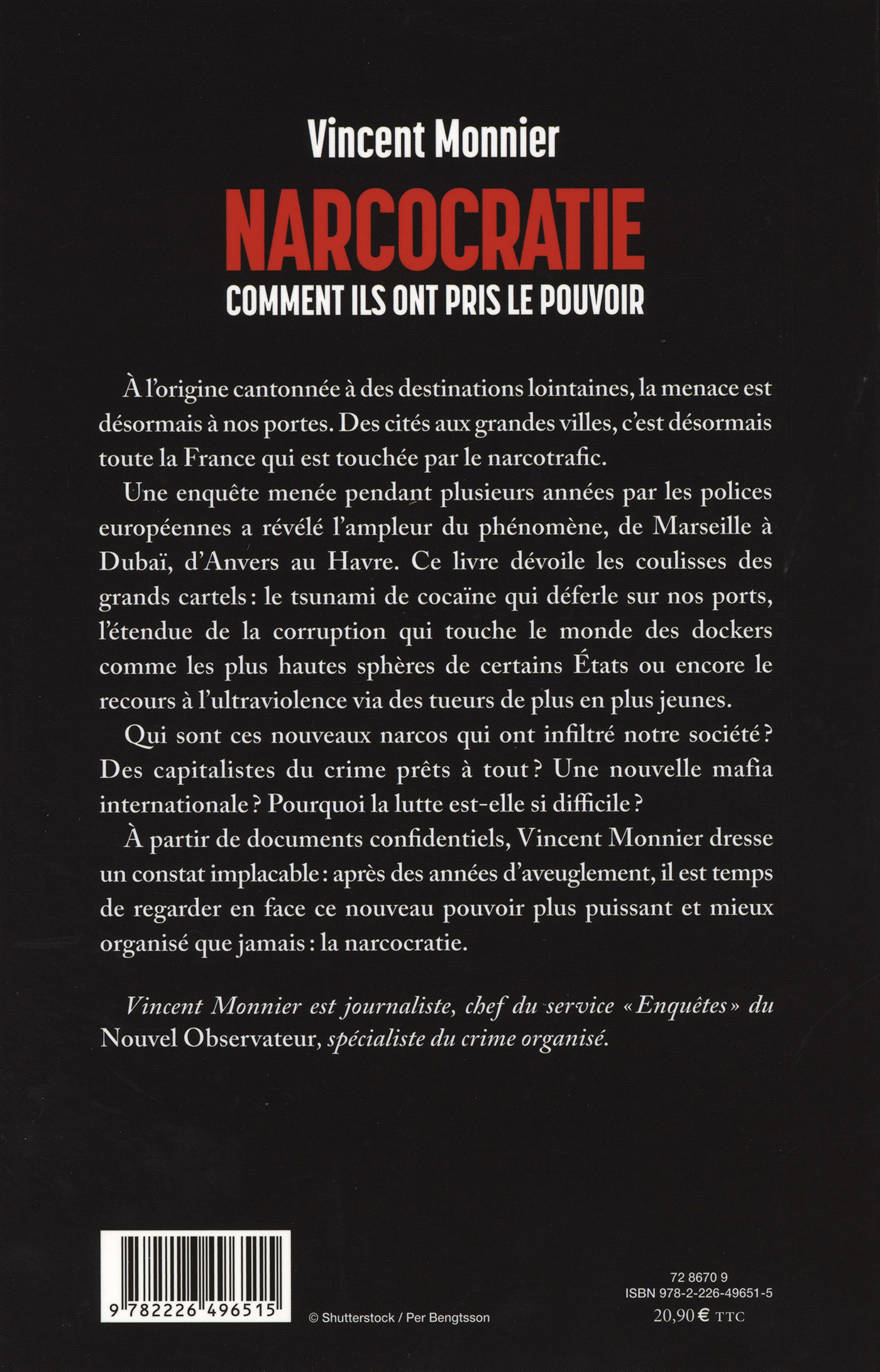 Vincent Monnier

NARCOCRATIE

COMMENT ILS ONT PRIS LE POUVOIR

À l'origine cantonnée à des destinations lointaines, la menace est désormais à nos portes. Des cités aux grandes villes, c'est désormais toute la France qui est touchée par le narcotrafic.

Une enquête menée pendant plusieurs années par les polices européennes a révélé l'ampleur du phénomène, de Marseille à Dubaï, d'Anvers au Havre. Ce livre dévoile les coulisses des grands cartels : le tsunami de cocaïne qui déferle sur nos ports, l'étendue de la corruption qui touche le monde des dockers comme les plus hautes sphères de certains États ou encore le recours à l'ultraviolence via des tueurs de plus en plus jeunes.

Qui sont ces nouveaux narcos qui ont infiltré notre société ? Des capitalistes du crime prêts à tout ? Une nouvelle mafia internationale ? Pourquoi la lutte est-elle si difficile ?

À partir de documents confidentiels, Vincent Monnier dresse un constat implacable : après des années d'aveuglement, il est temps de regarder en face ce nouveau pouvoir plus puissant et mieux organisé que jamais : la narcocratie.

Vincent Monnier est journaliste, chef du service « Enquêtes » du Nouvel Observateur, spécialiste du crime organisé.

9 782226 496515

© Shutterstock / Per Bengtsson

72 8670 9
ISBN 978-2-226-49651-5
20,90 € TTC